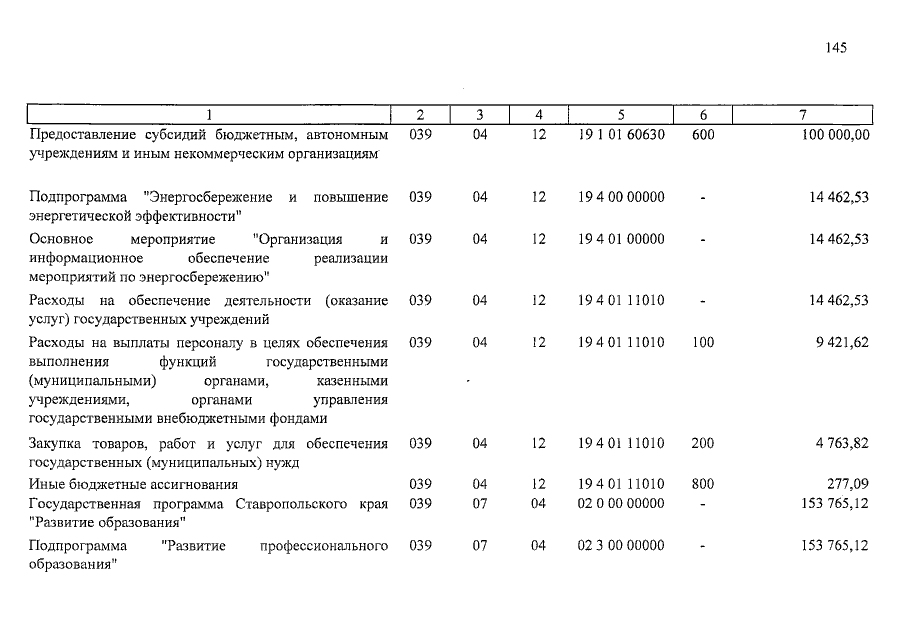 145

| 1 | 2 | 3 | 4 | 5 | 6 | 7 |
|---|---|---|---|---|---|---|
| Предоставление субсидий бюджетным, автономным учреждениям и иным некоммерческим организациям | 039 | 04 | 12 | 19 1 01 60630 | 600 | 100 000,00 |
| Подпрограмма "Энергосбережение и повышение энергетической эффективности" | 039 | 04 | 12 | 19 4 00 00000 | - | 14 462,53 |
| Основное мероприятие "Организация и информационное обеспечение реализации мероприятий по энергосбережению" | 039 | 04 | 12 | 19 4 01 00000 | - | 14 462,53 |
| Расходы на обеспечение деятельности (оказание услуг) государственных учреждений | 039 | 04 | 12 | 19 4 01 11010 | - | 14 462,53 |
| Расходы на выплаты персоналу в целях обеспечения выполнения функций государственными (муниципальными) органами, казенными учреждениями, органами управления государственными внебюджетными фондами | 039 | 04 | 12 | 19 4 01 11010 | 100 | 9 421,62 |
| Закупка товаров, работ и услуг для обеспечения государственных (муниципальных) нужд | 039 | 04 | 12 | 19 4 01 11010 | 200 | 4 763,82 |
| Иные бюджетные ассигнования | 039 | 04 | 12 | 19 4 01 11010 | 800 | 277,09 |
| Государственная программа Ставропольского края "Развитие образования" | 039 | 07 | 04 | 02 0 00 00000 | - | 153 765,12 |
| Подпрограмма "Развитие профессионального образования" | 039 | 07 | 04 | 02 3 00 00000 | - | 153 765,12 |